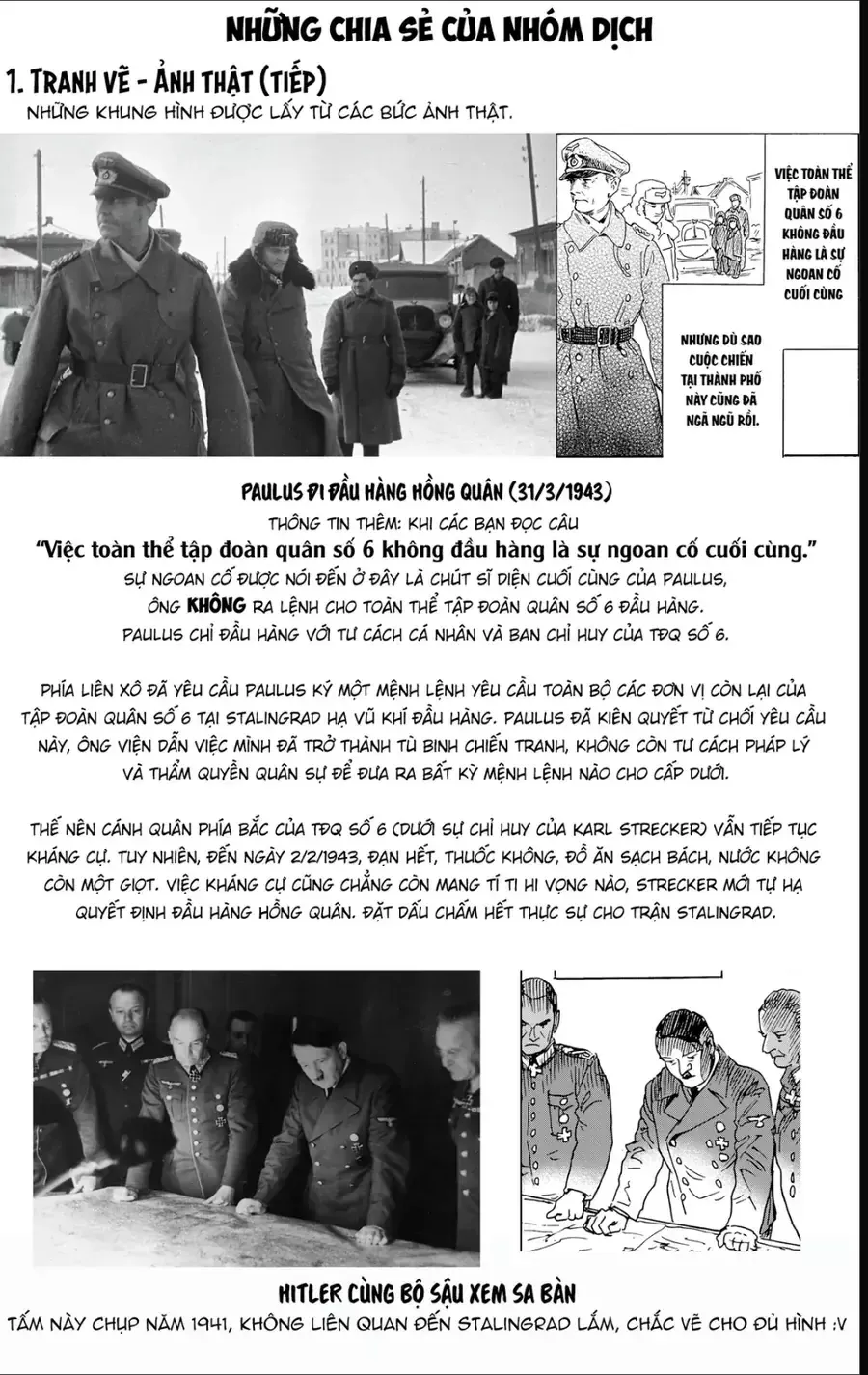 NHỮNG CHIA SẺ CỦA NHÓM DỊCH

1. TRANH VẼ - ẢNH THẬT (TIẾP)

NHỮNG KHUNG HÌNH ĐƯỢC LẤY TỪ CÁC BỨC ẢNH THẬT.

VIỆC TOÀN THỂ TẬP ĐOÀN QUÂN SỐ 6 KHÔNG ĐẦU HÀNG LÀ SỰ NGOAN CỐ CUỐI CÙNG

NHƯNG DÙ SAO CUỘC CHIẾN TẠI THÀNH PHỐ NÀY CŨNG ĐÃ NGÃ NGŨ RỒI.

PAULUS ĐI ĐẦU HÀNG HỒNG QUÂN (31/3/1943)

THÔNG TIN THÊM: KHI CÁC BẠN ĐỌC CÂU

"Việc toàn thể tập đoàn quân số 6 không đầu hàng là sự ngoan cố cuối cùng."

SỰ NGOAN CỐ ĐƯỢC NÓI ĐẾN Ở ĐÂY LÀ CHÚT SĨ DIỆN CUỐI CÙNG CỦA PAULUS, ÔNG KHÔNG RA LỆNH CHO TOÀN THỂ TẬP ĐOÀN QUÂN SỐ 6 ĐẦU HÀNG. PAULUS CHỈ ĐẦU HÀNG VỚI TƯ CÁCH CÁ NHÂN VÀ BAN CHỈ HUY CỦA TĐQ SỐ 6.

PHÍA LIÊN XÔ ĐÃ YÊU CẦU PAULUS KÝ MỘT MỆNH LỆNH YÊU CẦU TOÀN BỘ CÁC ĐƠN VỊ CÒN LẠI CỦA TẬP ĐOÀN QUÂN SỐ 6 TẠI STALINGRAD HẠ VŨ KHÍ ĐẦU HÀNG. PAULUS ĐÃ KIÊN QUYẾT TỪ CHỐI YÊU CẦU NÀY, ÔNG VIỆN DẪN VIỆC MÌNH ĐÃ TRỞ THÀNH TÙ BINH CHIẾN TRANH, KHÔNG CÒN TƯ CÁCH PHÁP LÝ VÀ THẨM QUYỀN QUÂN SỰ ĐỂ ĐƯA RA BẤT KỲ MỆNH LỆNH NÀO CHO CẤP DƯỚI.

THẾ NÊN CÁNH QUÂN PHÍA BẮC CỦA TĐQ SỐ 6 (DƯỚI SỰ CHỈ HUY CỦA KARL STRECKER) VẪN TIẾP TỤC KHÁNG CỰ. TUY NHIÊN, ĐẾN NGÀY 2/2/1943, ĐẠN HẾT, THUỐC KHÔNG, ĐỒ ĂN SẠCH BÁCH, NƯỚC KHÔNG CÒN MỘT GIỌT. VIỆC KHÁNG CỰ CŨNG CHẲNG CÒN MANG TÍ TI HI VỌNG NÀO, STRECKER MỚI TỰ HẠ QUYẾT ĐỊNH ĐẦU HÀNG HỒNG QUÂN. ĐẶT DẤU CHẤM HẾT THỰC SỰ CHO TRẬN STALINGRAD.

HITLER CÙNG BỘ SẬU XEM SA BÀN

TẤM NÀY CHỤP NĂM 1941, KHÔNG LIÊN QUAN ĐẾN STALINGRAD LẮM, CHẮC VẼ CHO ĐỦ HÌNH :V